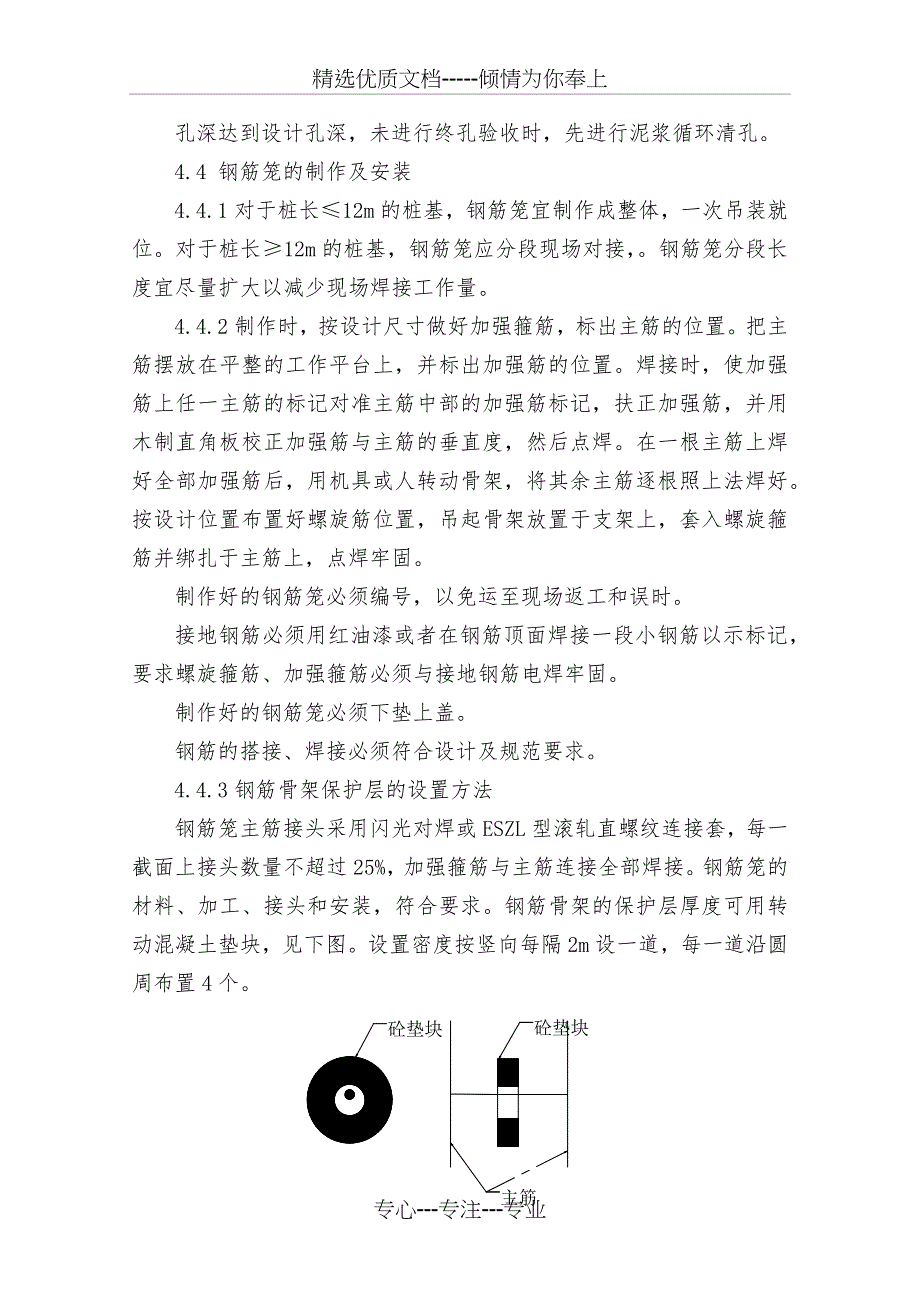 精选优质文档-----倾情为你奉上

孔深达到设计孔深，未进行终孔验收时，先进行泥浆循环清孔。

4.4 钢筋笼的制作及安装

4.4.1 对于桩长≤12m 的桩基，钢筋笼宜制作成整体，一次吊装就位。对于桩长≥12m 的桩基，钢筋笼应分段现场对接，。钢筋笼分段长度宜尽量扩大以减少现场焊接工作量。

4.4.2 制作时，按设计尺寸做好加强箍筋，标出主筋的位置。把主筋摆放在平整的工作平台上，并标出加强筋的位置。焊接时，使加强筋上任一主筋的标记对准主筋中部的加强筋标记，扶正加强筋，并用木制直角板校正加强筋与主筋的垂直度，然后点焊。在一根主筋上焊好全部加强筋后，用机具或人转动骨架，将其余主筋逐根照上法焊好。按设计位置布置好螺旋筋位置，吊起骨架放置于支架上，套入螺旋箍筋并绑扎于主筋上，点焊牢固。

制作好的钢筋笼必须编号，以免运至现场返工和误时。

接地钢筋必须用红油漆或者在钢筋顶面焊接一段小钢筋以示标记，要求螺旋箍筋、加强箍筋必须与接地钢筋电焊牢固。

制作好的钢筋笼必须下垫上盖。

钢筋的搭接、焊接必须符合设计及规范要求。

4.4.3 钢筋骨架保护层的设置方法

钢筋笼主筋接头采用闪光对焊或 ESZL 型滚轧直螺纹连接套，每一截面上接头数量不超过 25%，加强箍筋与主筋连接全部焊接。钢筋笼的材料、加工、接头和安装，符合要求。钢筋骨架的保护层厚度可用转动混凝土垫块，见下图。设置密度按竖向每隔 2m 设一道，每一道沿圆周布置 4 个。

砼垫块

砼垫块

主筋

专心---专注---专业